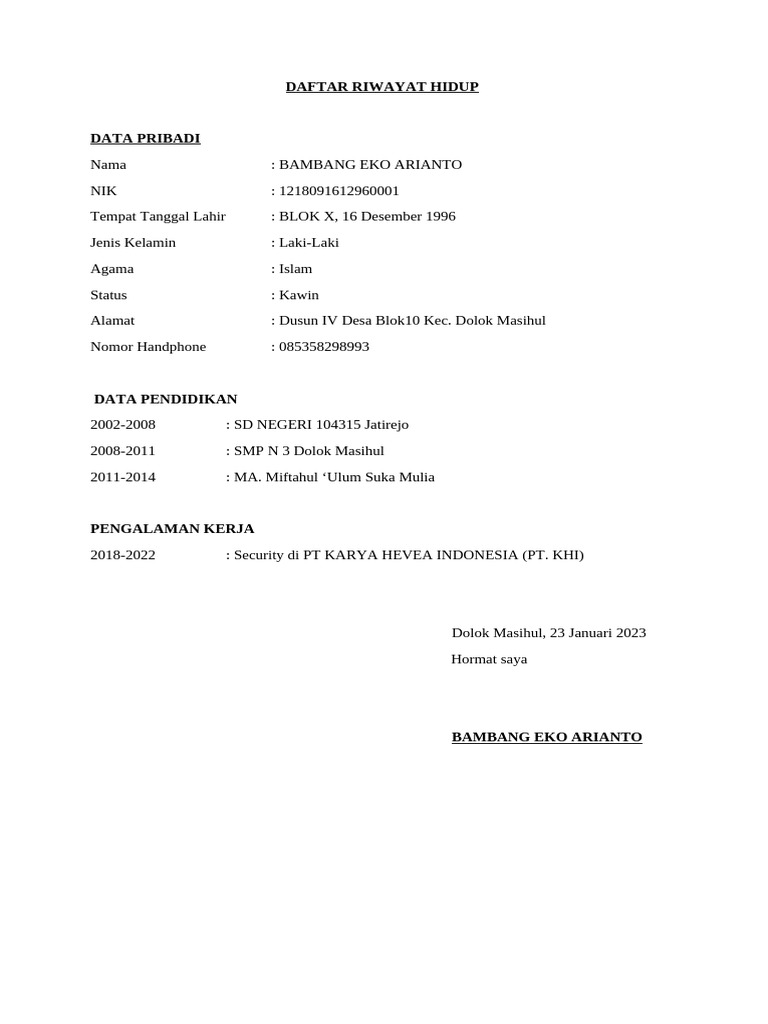 DAFTAR RIWAYAT HIDUP

DATA PRIBADI

Nama : BAMBANG EKO ARIANTO
NIK : 1218091612960001
Tempat Tanggal Lahir : BLOK X, 16 Desember 1996
Jenis Kelamin : Laki-Laki
Agama : Islam
Status : Kawin
Alamat : Dusun IV Desa Blok10 Kec. Dolok Masihul
Nomor Handphone : 085358298993

DATA PENDIDIKAN

2002-2008 : SD NEGERI 104315 Jatirejo
2008-2011 : SMP N 3 Dolok Masihul
2011-2014 : MA. Miftahul ‘Ulum Suka Mulia

PENGALAMAN KERJA

2018-2022 : Security di PT KARYA HEVEA INDONESIA (PT. KHI)

Dolok Masihul, 23 Januari 2023
Hormat saya

BAMBANG EKO ARIANTO